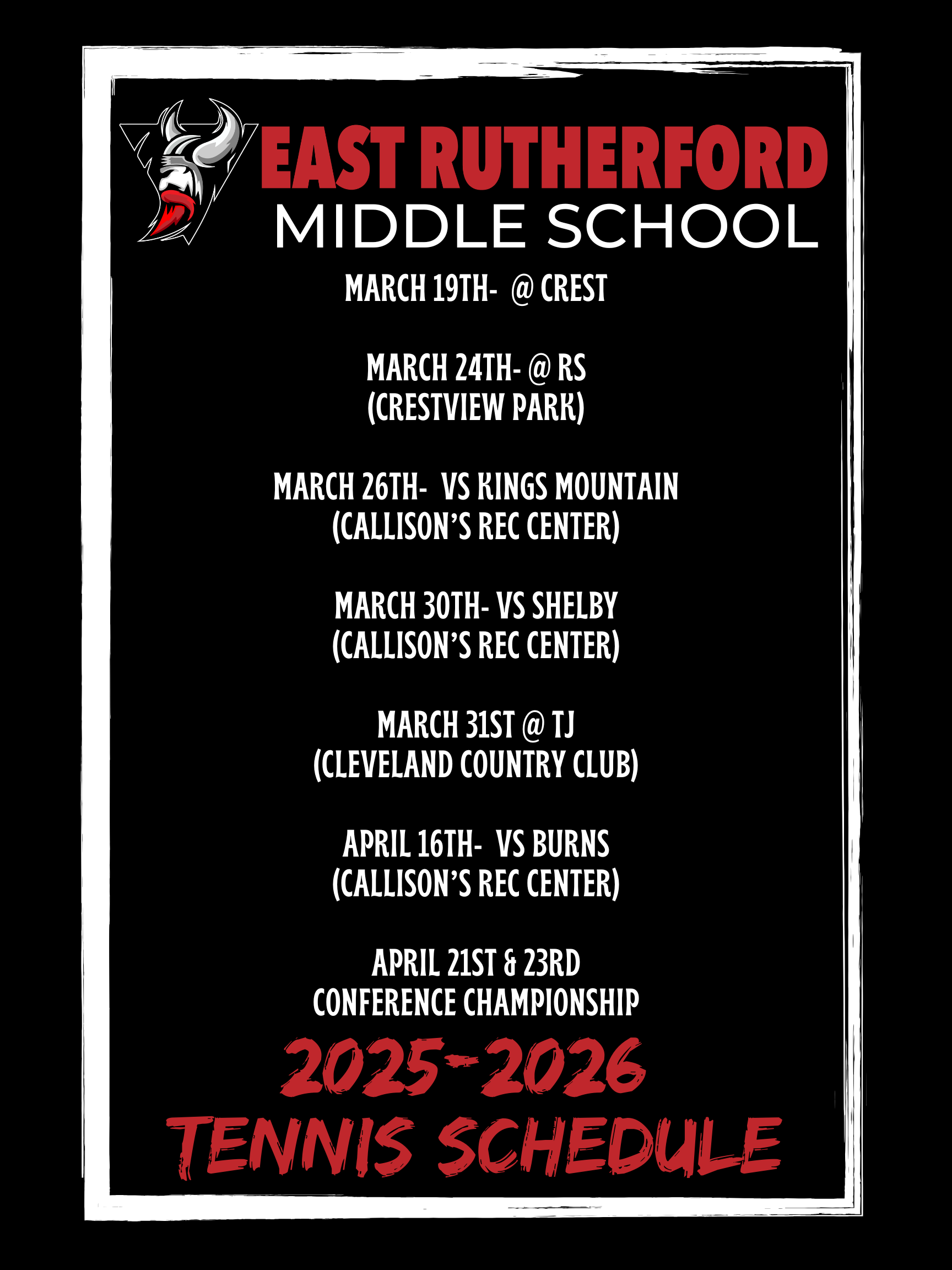 EAST RUTHERFORD
MIDDLE SCHOOL

MARCH 19TH- @ CREST

MARCH 24TH- @ RS
(CRESTVIEW PARK)

MARCH 26TH- VS KINGS MOUNTAIN
(CALLISON'S REC CENTER)

MARCH 30TH- VS SHELBY
(CALLISON'S REC CENTER)

MARCH 31ST @ TJ
(CLEVELAND COUNTRY CLUB)

APRIL 16TH- VS BURNS
(CALLISON'S REC CENTER)

APRIL 21ST & 23RD
CONFERENCE CHAMPIONSHIP

2025-2026
TENNIS SCHEDULE